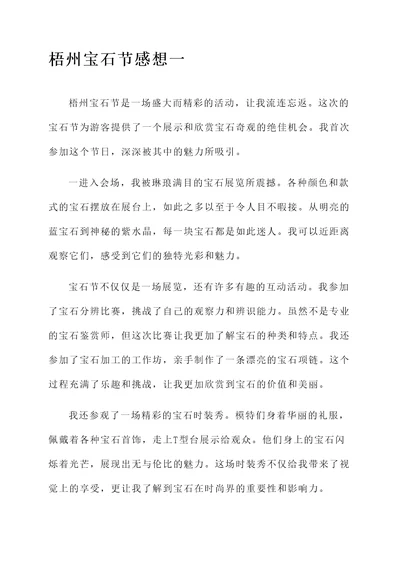 梧州宝石节感想一

梧州宝石节是一场盛大而精彩的活动，让我流连忘返。这次的宝石节为游客提供了一个展示和欣赏宝石奇观的绝佳机会。我首次参加这个节日，深深被其中的魅力所吸引。

一进入会场，我被琳琅满目的宝石展览所震撼。各种颜色和款式的宝石摆放在展台上，如此之多以至于令人目不暇接。从明亮的蓝宝石到神秘的紫水晶，每一块宝石都是如此迷人。我可以近距离观察它们，感受到它们的独特光彩和魅力。

宝石节不仅仅是一场展览，还有许多有趣的互动活动。我参加了宝石分辨比赛，挑战了自己的观察力和辨识能力。虽然不是专业的宝石鉴赏师，但这次比赛让我更加了解宝石的种类和特点。我还参加了宝石加工的工作坊，亲手制作了一条漂亮的宝石项链。这个过程充满了乐趣和挑战，让我更加欣赏到宝石的价值和美丽。

我还参观了一场精彩的宝石时装秀。模特们身着华丽的礼服，佩戴着各种宝石首饰，走上T型台展示给观众。他们身上的宝石闪烁着光芒，展现出无与伦比的魅力。这场时装秀不仅给我带来了视觉上的享受，更让我了解到宝石在时尚界的重要性和影响力。